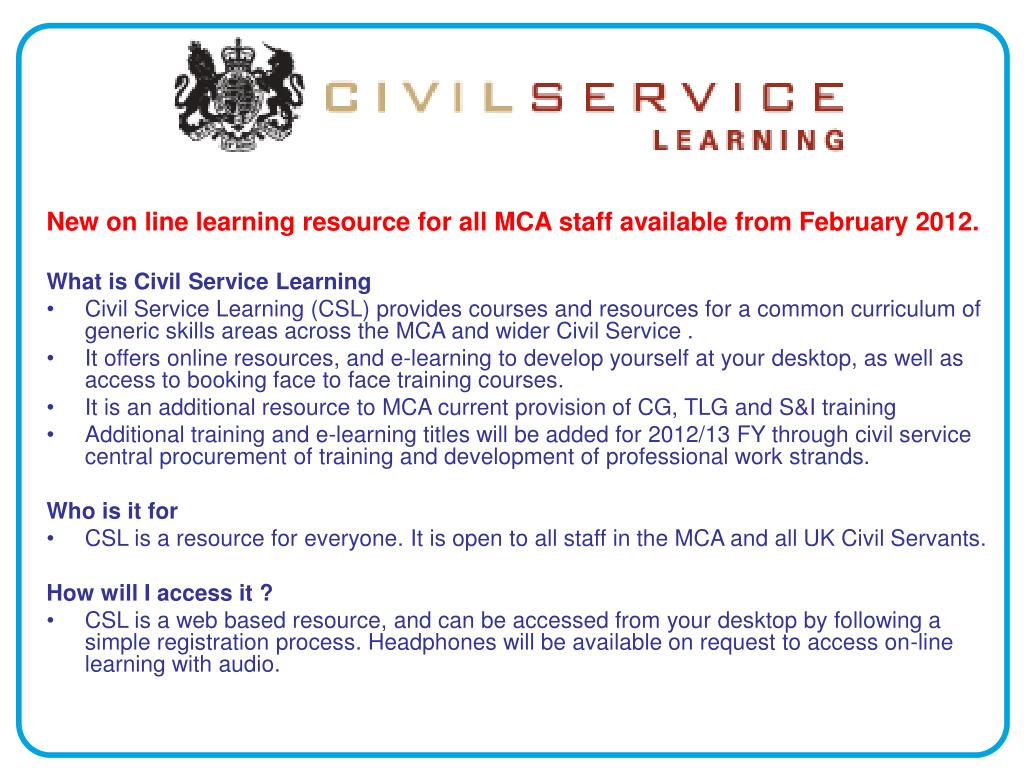 CIVIL SERVICE
LEARNING

New on line learning resource for all MCA staff available from February 2012.

What is Civil Service Learning
• Civil Service Learning (CSL) provides courses and resources for a common curriculum of generic skills areas across the MCA and wider Civil Service .
• It offers online resources, and e-learning to develop yourself at your desktop, as well as access to booking face to face training courses.
• It is an additional resource to MCA current provision of CG, TLG and S&I training
• Additional training and e-learning titles will be added for 2012/13 FY through civil service central procurement of training and development of professional work strands.

Who is it for
• CSL is a resource for everyone. It is open to all staff in the MCA and all UK Civil Servants.

How will I access it ?
• CSL is a web based resource, and can be accessed from your desktop by following a simple registration process. Headphones will be available on request to access on-line learning with audio.